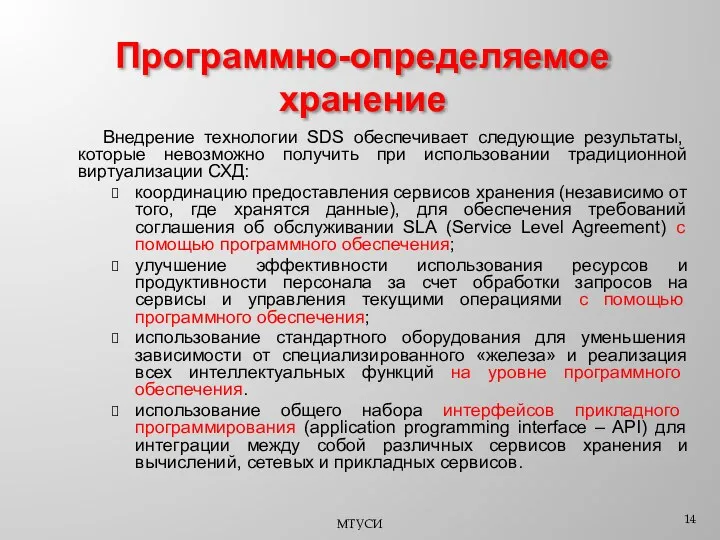 Программно-определяемое хранение

Внедрение технологии SDS обеспечивает следующие результаты, которые невозможно получить при использовании традиционной виртуализации СХД:

координацию предоставления сервисов хранения (независимо от того, где хранятся данные), для обеспечения требований соглашения об обслуживании SLA (Service Level Agreement) с помощью программного обеспечения;

улучшение эффективности использования ресурсов и продуктивности персонала за счет обработки запросов на сервисы и управления текущими операциями с помощью программного обеспечения;

использование стандартного оборудования для уменьшения зависимости от специализированного «железа» и реализация всех интеллектуальных функций на уровне программного обеспечения.

использование общего набора интерфейсов прикладного программирования (application programming interface – API) для интеграции между собой различных сервисов хранения и вычислений, сетевых и прикладных сервисов.

МТУСИ

14